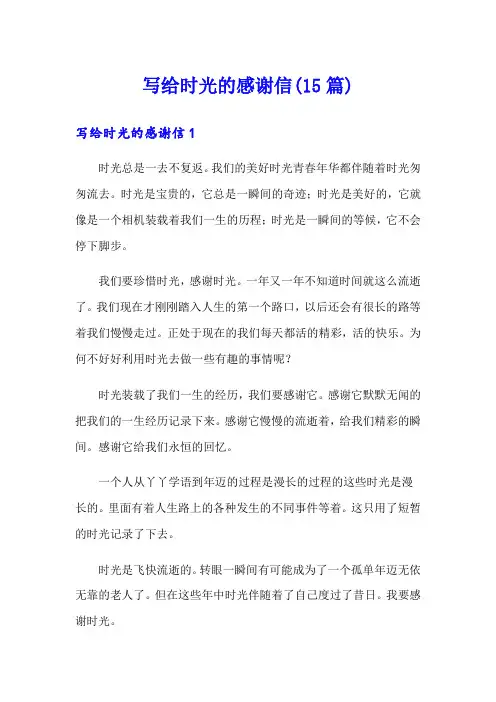 写给时光的感谢信(15篇)

写给时光的感谢信1

时光总是一去不复返。我们的美好时光青春年华都伴随着时光匆匆流去。时光是宝贵的，它总是一瞬间的奇迹；时光是美好的，它就像是一个相机装载着我们一生的历程；时光是一瞬间的等候，它不会停下脚步。

我们要珍惜时光，感谢时光。一年又一年不知道时间就这么流逝了。我们现在才刚刚踏入人生的第一个路口，以后还会有很长的路等着我们慢慢走过。正处于现在的我们每天都活的精彩，活的快乐。为何不好好利用时光去做一些有趣的事情呢？

时光装载了我们一生的经历，我们要感谢它。感谢它默默无闻的把我们的一生经历记录下来。感谢它慢慢的流逝着，给我们精彩的瞬间。感谢它给我们永恒的回忆。

一个人从丫丫学语到年迈的过程是漫长的过程的这些时光是漫长的。里面有着人生路上的各种发生的不同事件等着。这只用了短暂的时光记录了下去。

时光是飞快流逝的。转眼一瞬间有可能成为了一个孤单年迈无依无靠的老人了。但在这些年中时光伴随着了自己度过了昔日。我要感谢时光。